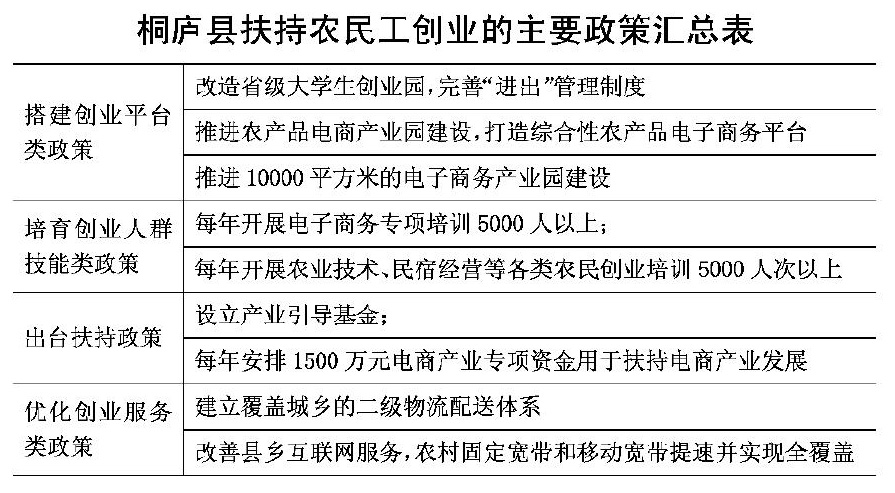 桐庐县扶持农民工创业的主要政策汇总表

| | |
|---|---|
| 搭建创业平台类政策 | 改造省级大学生创业园，完善“进出”管理制度 |
| | 推进农产品电商产业园建设，打造综合性农产品电子商务平台 |
| | 推进 10000 平方米的电子商务产业园建设 |
| 培育创业人群技能类政策 | 每年开展电子商务专项培训 5000 人以上； |
| | 每年开展农业技术、民宿经营等各类农民创业培训 5000 人次以上 |
| 出台扶持政策 | 设立产业引导基金； |
| | 每年安排 1500 万元电商产业专项资金用于扶持电商产业发展 |
| 优化创业服务类政策 | 建立覆盖城乡的二级物流配送体系 |
| | 改善县乡互联网服务，农村固定宽带和移动宽带提速并实现全覆盖 |